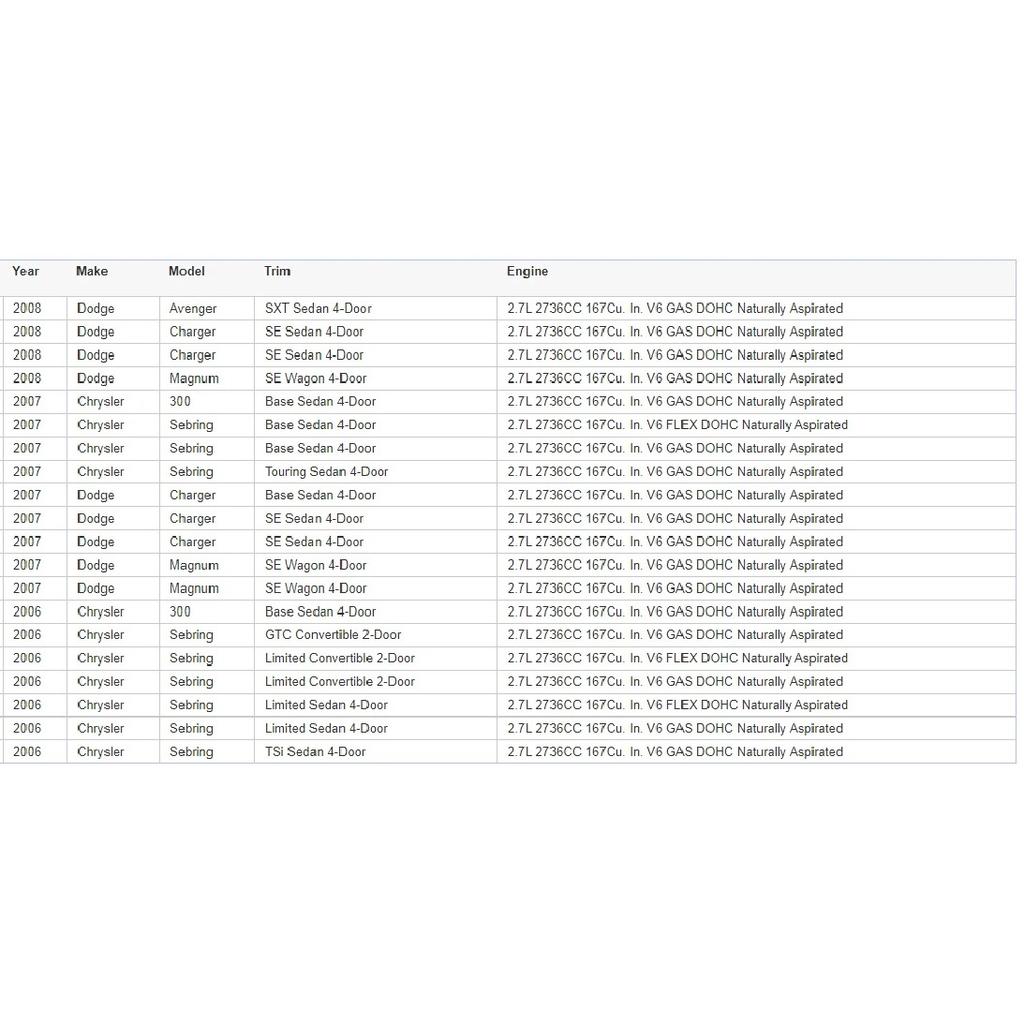 | Year | Make | Model | Trim | Engine |
|---|---|---|---|---|
| 2008 | Dodge | Avenger | SXT Sedan 4-Door | 2.7L 2736CC 167Cu. In. V6 GAS DOHC Naturally Aspirated |
| 2008 | Dodge | Charger | SE Sedan 4-Door | 2.7L 2736CC 167Cu. In. V6 GAS DOHC Naturally Aspirated |
| 2008 | Dodge | Charger | SE Sedan 4-Door | 2.7L 2736CC 167Cu. In. V6 GAS DOHC Naturally Aspirated |
| 2008 | Dodge | Magnum | SE Wagon 4-Door | 2.7L 2736CC 167Cu. In. V6 GAS DOHC Naturally Aspirated |
| 2007 | Chrysler | 300 | Base Sedan 4-Door | 2.7L 2736CC 167Cu. In. V6 GAS DOHC Naturally Aspirated |
| 2007 | Chrysler | Sebring | Base Sedan 4-Door | 2.7L 2736CC 167Cu. In. V6 FLEX DOHC Naturally Aspirated |
| 2007 | Chrysler | Sebring | Base Sedan 4-Door | 2.7L 2736CC 167Cu. In. V6 GAS DOHC Naturally Aspirated |
| 2007 | Chrysler | Sebring | Touring Sedan 4-Door | 2.7L 2736CC 167Cu. In. V6 GAS DOHC Naturally Aspirated |
| 2007 | Dodge | Charger | Base Sedan 4-Door | 2.7L 2736CC 167Cu. In. V6 GAS DOHC Naturally Aspirated |
| 2007 | Dodge | Charger | SE Sedan 4-Door | 2.7L 2736CC 167Cu. In. V6 GAS DOHC Naturally Aspirated |
| 2007 | Dodge | Charger | SE Sedan 4-Door | 2.7L 2736CC 167Cu. In. V6 GAS DOHC Naturally Aspirated |
| 2007 | Dodge | Magnum | SE Wagon 4-Door | 2.7L 2736CC 167Cu. In. V6 GAS DOHC Naturally Aspirated |
| 2007 | Dodge | Magnum | SE Wagon 4-Door | 2.7L 2736CC 167Cu. In. V6 GAS DOHC Naturally Aspirated |
| 2006 | Chrysler | 300 | Base Sedan 4-Door | 2.7L 2736CC 167Cu. In. V6 GAS DOHC Naturally Aspirated |
| 2006 | Chrysler | Sebring | GTC Convertible 2-Door | 2.7L 2736CC 167Cu. In. V6 GAS DOHC Naturally Aspirated |
| 2006 | Chrysler | Sebring | Limited Convertible 2-Door | 2.7L 2736CC 167Cu. In. V6 FLEX DOHC Naturally Aspirated |
| 2006 | Chrysler | Sebring | Limited Convertible 2-Door | 2.7L 2736CC 167Cu. In. V6 GAS DOHC Naturally Aspirated |
| 2006 | Chrysler | Sebring | Limited Sedan 4-Door | 2.7L 2736CC 167Cu. In. V6 FLEX DOHC Naturally Aspirated |
| 2006 | Chrysler | Sebring | Limited Sedan 4-Door | 2.7L 2736CC 167Cu. In. V6 GAS DOHC Naturally Aspirated |
| 2006 | Chrysler | Sebring | TSi Sedan 4-Door | 2.7L 2736CC 167Cu. In. V6 GAS DOHC Naturally Aspirated |